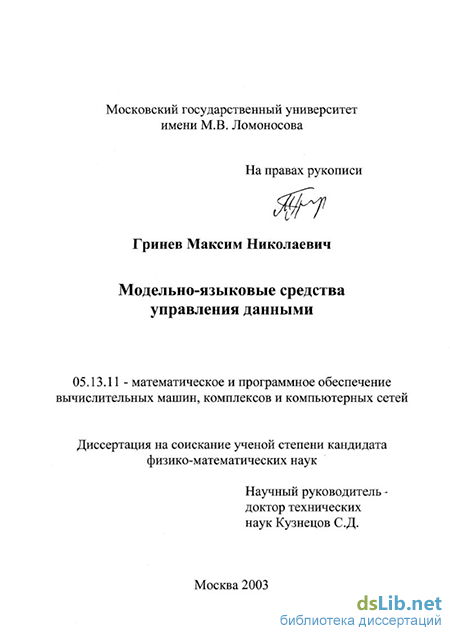 Московский государственный университет
имени М.В. Ломоносова

На правах рукописи

Гринев Максим Николаевич

Модельно-языковые средства
управления данными

05.13.11 - математическое и программное обеспечение
вычислительных машин, комплексов и компьютерных сетей

Диссертация на соискание ученой степени кандидата
физико-математических наук

Научный руководитель -
доктор технических
наук Кузнецов С.Д.

Москва 2003

dsLib.net
библиотека диссертаций